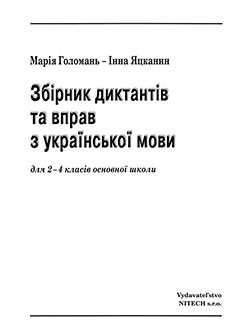 Марія Голомань – Інна Яцканин

Збірник диктантів та вправ з української мови

для 2–4 класів основної школи

Vydavateľstvo
NITECH s.r.o.